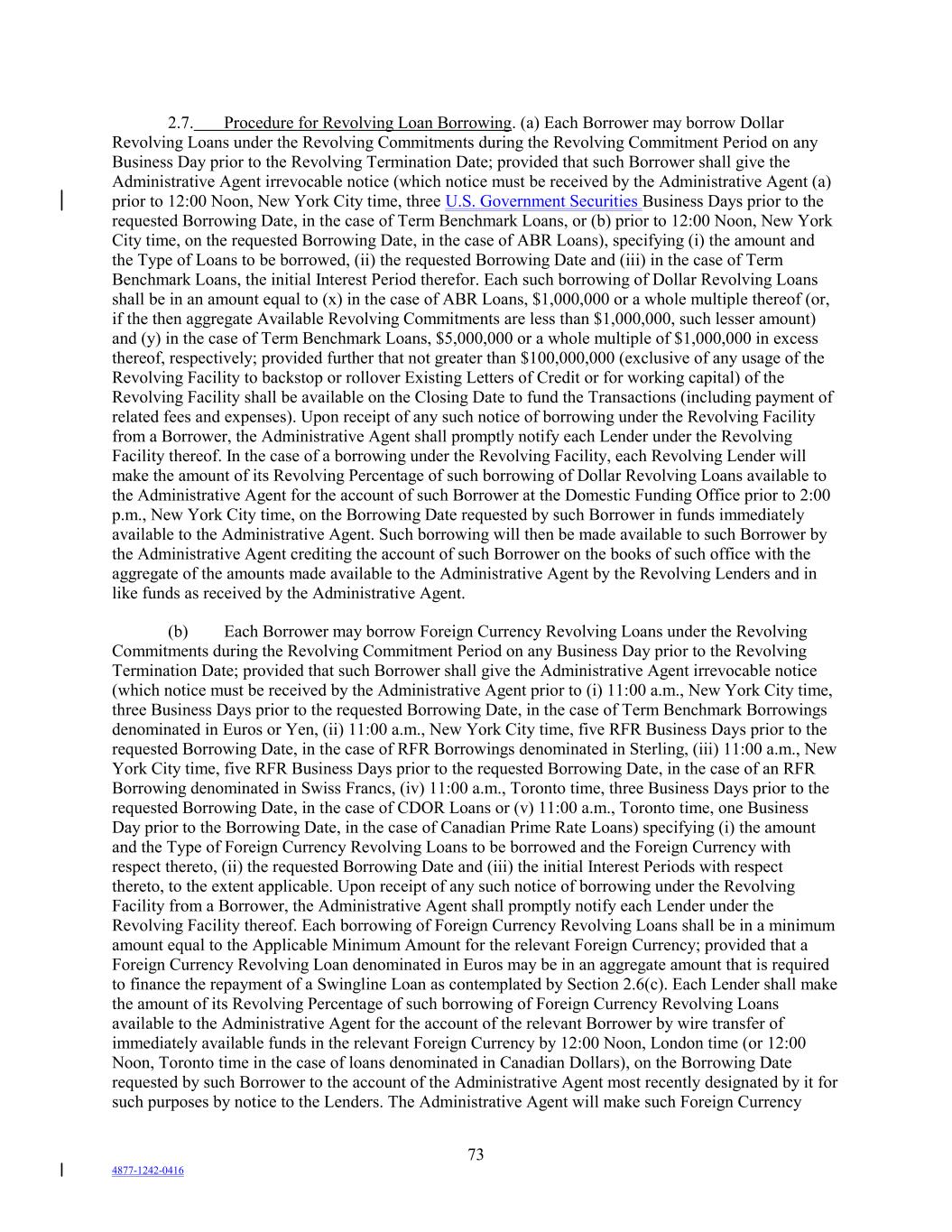 2.7. Procedure for Revolving Loan Borrowing. (a) Each Borrower may borrow Dollar Revolving Loans under the Revolving Commitments during the Revolving Commitment Period on any Business Day prior to the Revolving Termination Date; provided that such Borrower shall give the Administrative Agent irrevocable notice (which notice must be received by the Administrative Agent (a) prior to 12:00 Noon, New York City time, three U.S. Government Securities Business Days prior to the requested Borrowing Date, in the case of Term Benchmark Loans, or (b) prior to 12:00 Noon, New York City time, on the requested Borrowing Date, in the case of ABR Loans), specifying (i) the amount and the Type of Loans to be borrowed, (ii) the requested Borrowing Date and (iii) in the case of Term Benchmark Loans, the initial Interest Period therefor. Each such borrowing of Dollar Revolving Loans shall be in an amount equal to (x) in the case of ABR Loans, $1,000,000 or a whole multiple thereof (or, if the then aggregate Available Revolving Commitments are less than $1,000,000, such lesser amount) and (y) in the case of Term Benchmark Loans, $5,000,000 or a whole multiple of $1,000,000 in excess thereof, respectively; provided further that not greater than $100,000,000 (exclusive of any usage of the Revolving Facility to backstop or rollover Existing Letters of Credit or for working capital) of the Revolving Facility shall be available on the Closing Date to fund the Transactions (including payment of related fees and expenses). Upon receipt of any such notice of borrowing under the Revolving Facility from a Borrower, the Administrative Agent shall promptly notify each Lender under the Revolving Facility thereof. In the case of a borrowing under the Revolving Facility, each Revolving Lender will make the amount of its Revolving Percentage of such borrowing of Dollar Revolving Loans available to the Administrative Agent for the account of such Borrower at the Domestic Funding Office prior to 2:00 p.m., New York City time, on the Borrowing Date requested by such Borrower in funds immediately available to the Administrative Agent. Such borrowing will then be made available to such Borrower by the Administrative Agent crediting the account of such Borrower on the books of such office with the aggregate of the amounts made available to the Administrative Agent by the Revolving Lenders and in like funds as received by the Administrative Agent.

(b) Each Borrower may borrow Foreign Currency Revolving Loans under the Revolving Commitments during the Revolving Commitment Period on any Business Day prior to the Revolving Termination Date; provided that such Borrower shall give the Administrative Agent irrevocable notice (which notice must be received by the Administrative Agent prior to (i) 11:00 a.m., New York City time, three Business Days prior to the requested Borrowing Date, in the case of Term Benchmark Borrowings denominated in Euros or Yen, (ii) 11:00 a.m., New York City time, five RFR Business Days prior to the requested Borrowing Date, in the case of RFR Borrowings denominated in Sterling, (iii) 11:00 a.m., New York City time, five RFR Business Days prior to the requested Borrowing Date, in the case of an RFR Borrowing denominated in Swiss Francs, (iv) 11:00 a.m., Toronto time, three Business Days prior to the requested Borrowing Date, in the case of CDOR Loans or (v) 11:00 a.m., Toronto time, one Business Day prior to the Borrowing Date, in the case of Canadian Prime Rate Loans) specifying (i) the amount and the Type of Foreign Currency Revolving Loans to be borrowed and the Foreign Currency with respect thereto, (ii) the requested Borrowing Date and (iii) the initial Interest Periods with respect thereto, to the extent applicable. Upon receipt of any such notice of borrowing under the Revolving Facility from a Borrower, the Administrative Agent shall promptly notify each Lender under the Revolving Facility thereof. Each borrowing of Foreign Currency Revolving Loans shall be in a minimum amount equal to the Applicable Minimum Amount for the relevant Foreign Currency; provided that a Foreign Currency Revolving Loan denominated in Euros may be in an aggregate amount that is required to finance the repayment of a Swingline Loan as contemplated by Section 2.6(c). Each Lender shall make the amount of its Revolving Percentage of such borrowing of Foreign Currency Revolving Loans available to the Administrative Agent for the account of the relevant Borrower by wire transfer of immediately available funds in the relevant Foreign Currency by 12:00 Noon, London time (or 12:00 Noon, Toronto time in the case of loans denominated in Canadian Dollars), on the Borrowing Date requested by such Borrower to the account of the Administrative Agent most recently designated by it for such purposes by notice to the Lenders. The Administrative Agent will make such Foreign Currency

73

4877-1242-0416